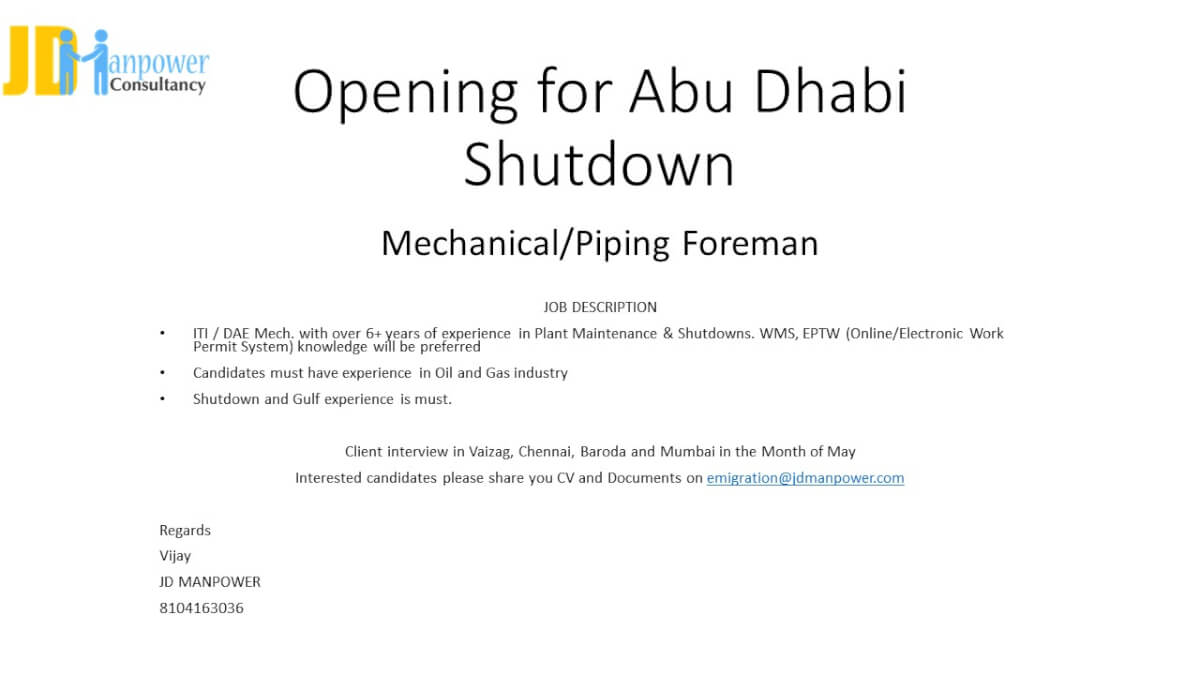 JD Manpower Consultancy

Opening for Abu Dhabi Shutdown

Mechanical/Piping Foreman

JOB DESCRIPTION

• ITI / DAE Mech. with over 6+ years of experience in Plant Maintenance & Shutdowns. WMS, EPTW (Online/Electronic Work Permit System) knowledge will be preferred
• Candidates must have experience in Oil and Gas industry
• Shutdown and Gulf experience is must.

Client interview in Vaizag, Chennai, Baroda and Mumbai in the Month of May
Interested candidates please share you CV and Documents on emigration@jdmanpower.com

Regards
Vijay
JD MANPOWER
8104163036